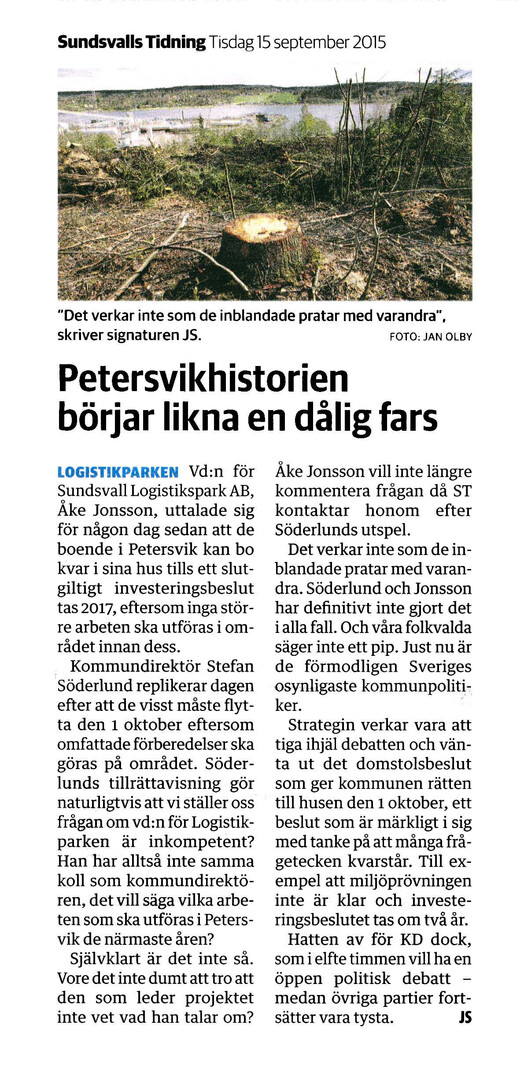 Sundsvalls Tidning Tisdag 15 september 2015

"Det verkar inte som de inblandade pratar med varandra", skriver signaturen JS. FOTO: JAN OLBY

Petersvikhistorien börjar likna en dålig fars

LOGISTIKPARKEN Vd:n för Sundsvall Logistikspark AB, Åke Jonsson, uttalade sig för någon dag sedan att de boende i Petersvik kan bo kvar i sina hus tills ett slutgiltigt investeringsbeslut tas 2017, eftersom inga större arbeten ska utföras i området innan dess.

Kommundirektör Stefan Söderlund replikerar dagen efter att de visst måste flytta den 1 oktober eftersom omfattade förberedelser ska göras på området. Söderlunds tillrättavisning gör naturligtvis att vi ställer oss frågan om vd:n för Logistikparken är inkompetent? Han har alltså inte samma koll som kommundirektören, det vill säga vilka arbeten som ska utföras i Petersvik de närmaste åren?

Självklart är det inte så. Vore det inte dumt att tro att den som leder projektet inte vet vad han talar om?

Åke Jonsson vill inte längre kommentera frågan då ST kontaktar honom efter Söderlunds utspel.

Det verkar inte som de inblandade pratar med varandra. Söderlund och Jonsson har definitivt inte gjort det i alla fall. Och våra folkvalda säger inte ett pip. Just nu är de förmodligen Sveriges osynligaste kommunpolitiker.

Strategin verkar vara att tiga ihjäl debatten och vänta ut det domstolsbeslut som ger kommunen rätten till husen den 1 oktober, ett beslut som är märkligt i sig med tanke på att många frågetecken kvarstår. Till exempel att miljöprövningen inte är klar och investeringsbeslutet tas om två år.

Hatten av för KD dock, som i elfte timmen vill ha en öppen politisk debatt – medan övriga partier fortsätter vara tysta. JS